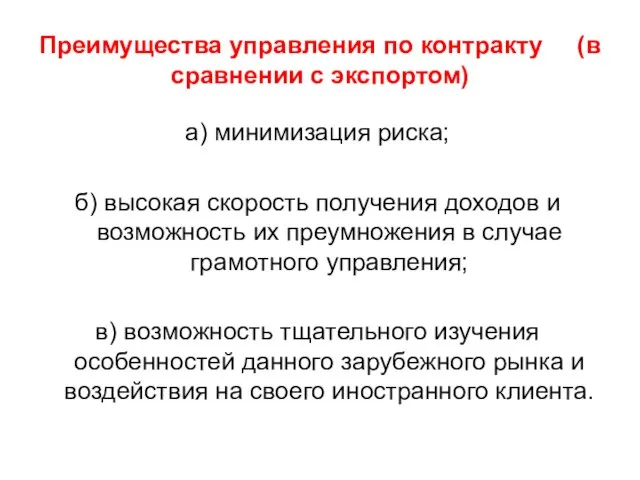 Преимущества управления по контракту (в сравнении с экспортом)

а) минимизация риска;

б) высокая скорость получения доходов и возможность их преумножения в случае грамотного управления;

в) возможность тщательного изучения особенностей данного зарубежного рынка и воздействия на своего иностранного клиента.